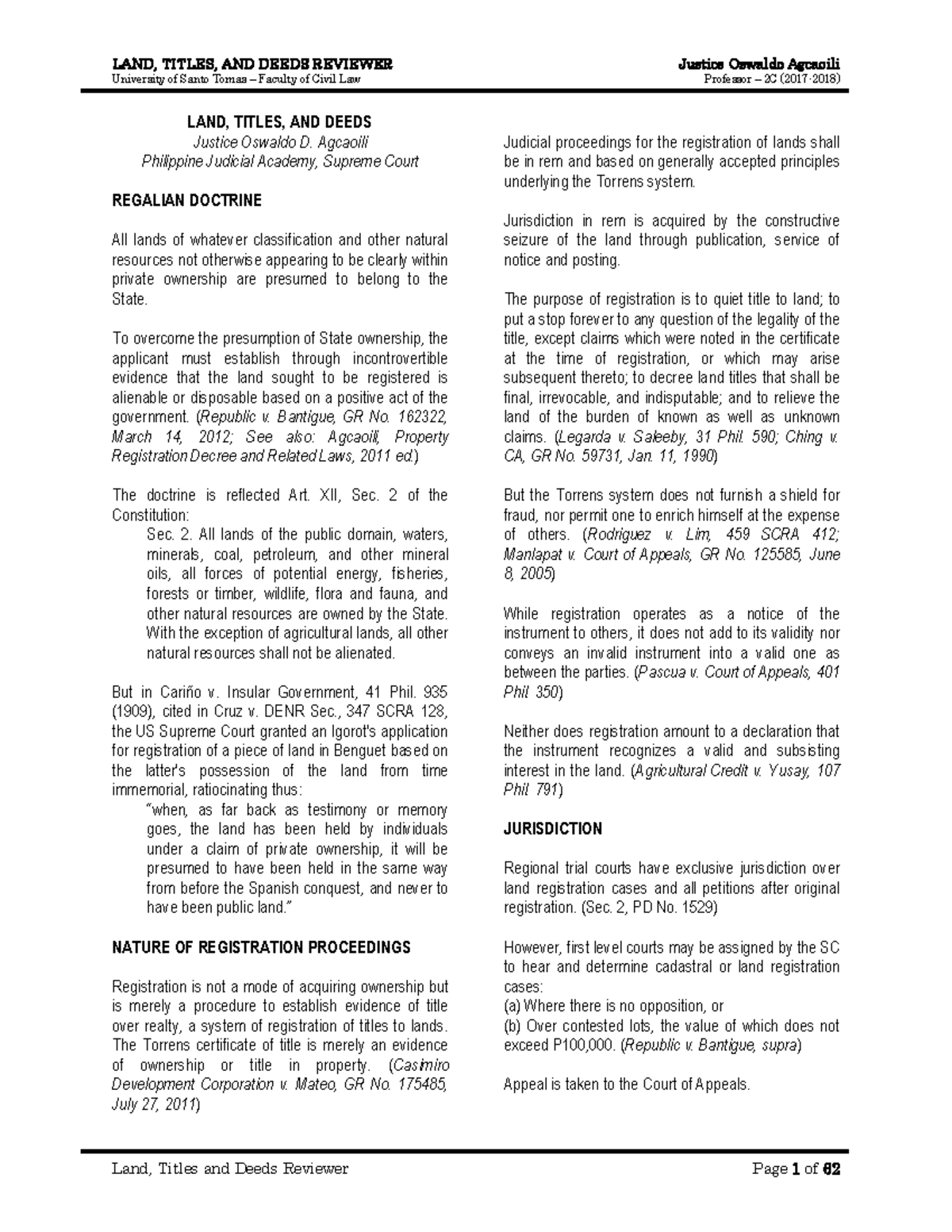 LAND, TITLES, AND DEEDS REVIEWER
University of Santo Tomas – Faculty of Civil Law

Justice Oswaldo Agcaoili
Professor – 2C (2017-2018)

LAND, TITLES, AND DEEDS
Justice Oswaldo D. Agcaoili
Philippine Judicial Academy, Supreme Court

REGALIAN DOCTRINE

All lands of whatever classification and other natural resources not otherwise appearing to be clearly within private ownership are presumed to belong to the State.

To overcome the presumption of State ownership, the applicant must establish through incontrovertible evidence that the land sought to be registered is alienable or disposable based on a positive act of the government. (Republic v. Bantigue, GR No. 162322, March 14, 2012; See also: Agcaoili, Property Registration Decree and Related Laws, 2011 ed.)

The doctrine is reflected Art. XII, Sec. 2 of the Constitution:
Sec. 2. All lands of the public domain, waters, minerals, coal, petroleum, and other mineral oils, all forces of potential energy, fisheries, forests or timber, wildlife, flora and fauna, and other natural resources are owned by the State. With the exception of agricultural lands, all other natural resources shall not be alienated.

But in Cariño v. Insular Government, 41 Phil. 935 (1909), cited in Cruz v. DENR Sec., 347 SCRA 128, the US Supreme Court granted an Igorot's application for registration of a piece of land in Benguet based on the latter's possession of the land from time immemorial, ratiocinating thus:
"when, as far back as testimony or memory goes, the land has been held by individuals under a claim of private ownership, it will be presumed to have been held in the same way from before the Spanish conquest, and never to have been public land."

NATURE OF REGISTRATION PROCEEDINGS

Registration is not a mode of acquiring ownership but is merely a procedure to establish evidence of title over realty, a system of registration of titles to lands. The Torrens certificate of title is merely an evidence of ownership or title in property. (Casimiro Development Corporation v. Mateo, GR No. 175485, July 27, 2011)

Judicial proceedings for the registration of lands shall be in rem and based on generally accepted principles underlying the Torrens system.

Jurisdiction in rem is acquired by the constructive seizure of the land through publication, service of notice and posting.

The purpose of registration is to quiet title to land; to put a stop forever to any question of the legality of the title, except claims which were noted in the certificate at the time of registration, or which may arise subsequent thereto; to decree land titles that shall be final, irrevocable, and indisputable; and to relieve the land of the burden of known as well as unknown claims. (Legarda v. Saleeby, 31 Phil. 590; Ching v. CA, GR No. 59731, Jan. 11, 1990)

But the Torrens system does not furnish a shield for fraud, nor permit one to enrich himself at the expense of others. (Rodriguez v. Lim, 459 SCRA 412; Manlapat v. Court of Appeals, GR No. 125585, June 8, 2005)

While registration operates as a notice of the instrument to others, it does not add to its validity nor conveys an invalid instrument into a valid one as between the parties. (Pascua v. Court of Appeals, 401 Phil 350)

Neither does registration amount to a declaration that the instrument recognizes a valid and subsisting interest in the land. (Agricultural Credit v. Yusay, 107 Phil 791)

JURISDICTION

Regional trial courts have exclusive jurisdiction over land registration cases and all petitions after original registration. (Sec. 2, PD No. 1529)

However, first level courts may be assigned by the SC to hear and determine cadastral or land registration cases:
(a) Where there is no opposition, or
(b) Over contested lots, the value of which does not exceed P100,000. (Republic v. Bantigue, supra)

Appeal is taken to the Court of Appeals.

Land, Titles and Deeds Reviewer
Page 1 of 62